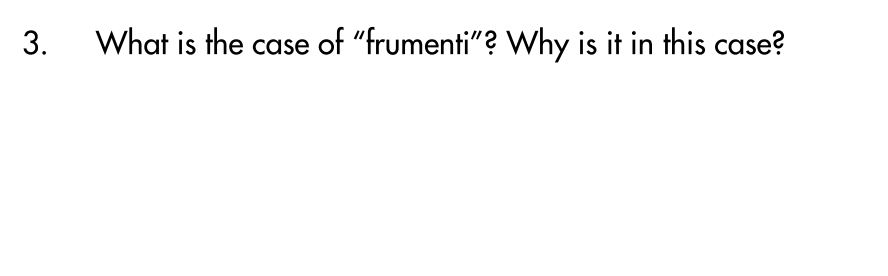 3. What is the case of "frumenti"? Why is it in this case?